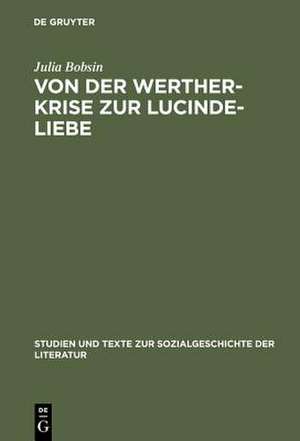 DE GRUYTER

Julia Bobsin

VON DER WERTHER-KRISE ZUR LUCINDE-LIEBE

STUDIEN UND TEXTE ZUR SOZIALGESCHICHTE DER LITERATUR

DE G